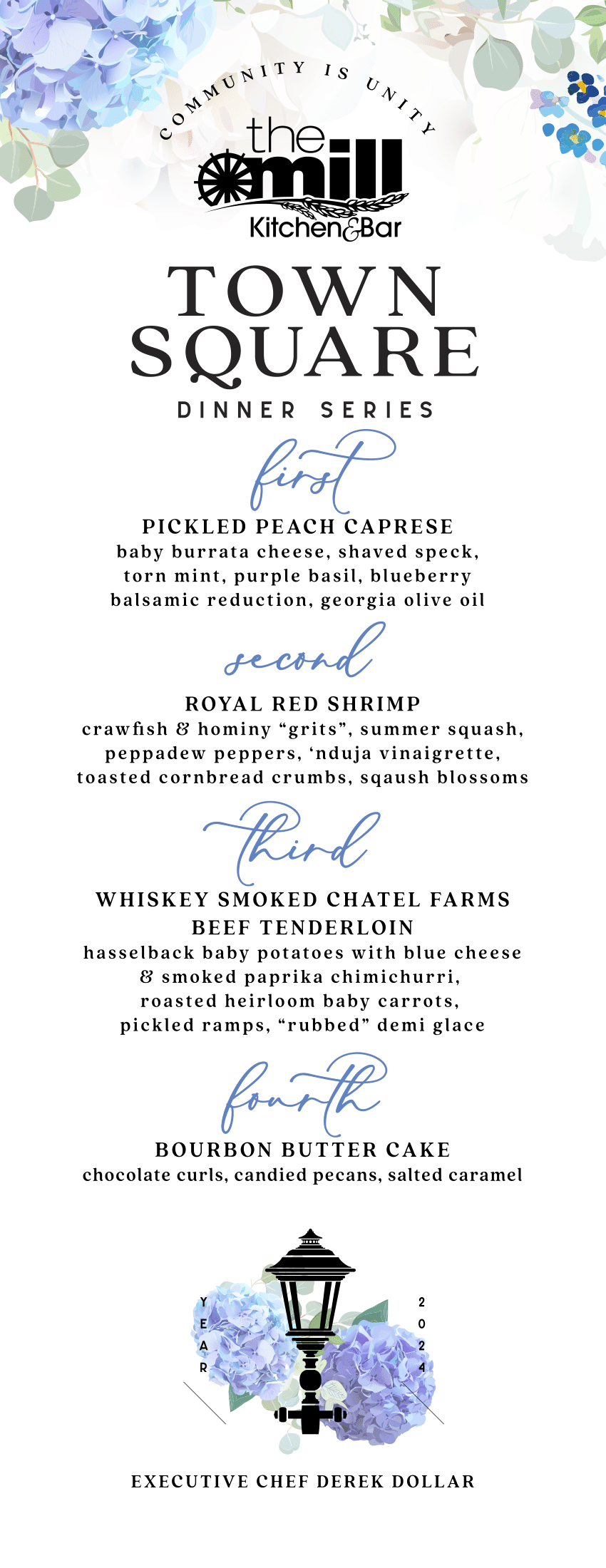 COMMUNITY IS UNITY

the
mill
Kitchen&Bar

TOWN
SQUARE

DINNER SERIES

first

PICKLED PEACH CAPRESE
baby burrata cheese, shaved speck, torn mint, purple basil, blueberry balsamic reduction, georgia olive oil

second

ROYAL RED SHRIMP
crawfish & hominy "grits", summer squash, peppadew peppers, 'nduja vinaigrette, toasted cornbread crumbs, sqaush blossoms

third

WHISKEY SMOKED CHATEL FARMS BEEF TENDERLOIN
hasselback baby potatoes with blue cheese & smoked paprika chimichurri, roasted heirloom baby carrots, pickled ramps, "rubbed" demi glace

fourth

BOURBON BUTTER CAKE
chocolate curls, candied pecans, salted caramel

YEAR

2024

EXECUTIVE CHEF DEREK DOLLAR